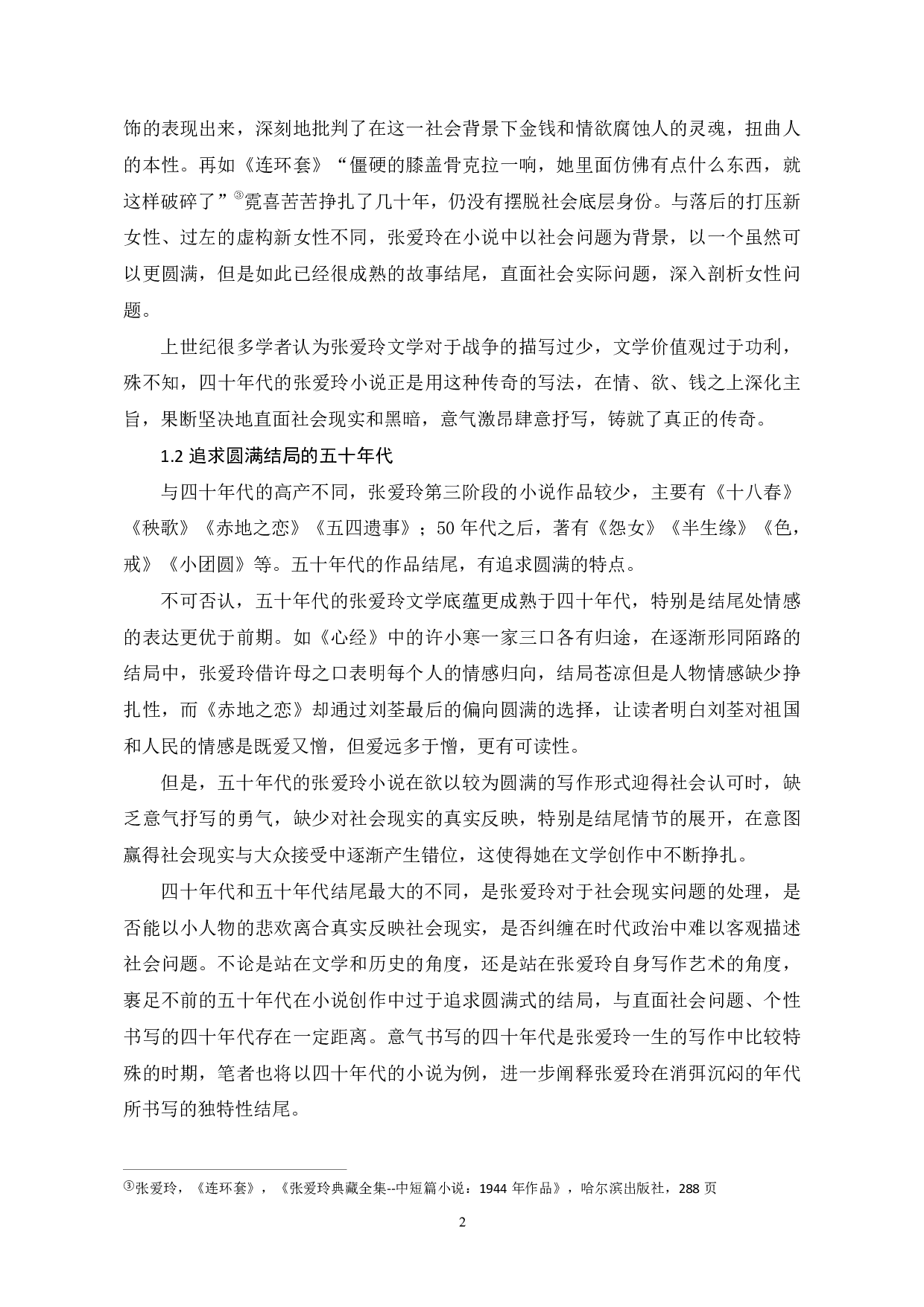 饰的表现出来，深刻地批判了在这一社会背景下金钱和情欲腐蚀人的灵魂，扭曲人的本性。再如《连环套》“僵硬的膝盖骨克拉一响，她里面仿佛有点什么东西，就这样破碎了”③霓喜苦苦挣扎了几十年，仍没有摆脱社会底层身份。与落后的打压新女性、过左的虚构新女性不同，张爱玲在小说中以社会问题为背景，以一个虽然可以更圆满，但是如此已经很成熟的故事结尾，直面社会实际问题，深入剖析女性问题。

上世纪很多学者认为张爱玲文学对于战争的描写过少，文学价值观过于功利，殊不知，四十年代的张爱玲小说正是用这种传奇的写法，在情、欲、钱之上深化主旨，果断坚决地直面社会现实和黑暗，意气激昂肆意抒写，铸就了真正的传奇。

1.2 追求圆满结局的五十年代

与四十年代的高产不同，张爱玲第三阶段的小说作品较少，主要有《十八春》《秧歌》《赤地之恋》《五四遗事》；50 年代之后，著有《怨女》《半生缘》《色，戒》《小团圆》等。五十年代的作品结尾，有追求圆满的特点。

不可否认，五十年代的张爱玲文学底蕴更成熟于四十年代，特别是结尾处情感的表达更优于前期。如《心经》中的许小寒一家三口各有归途，在逐渐形同陌路的结局中，张爱玲借许母之口表明每个人的情感归向，结局苍凉但是人物情感缺少挣扎性，而《赤地之恋》却通过刘荃最后的偏向圆满的选择，让读者明白刘荃对祖国和人民的情感是既爱又憎，但爱远多于憎，更有可读性。

但是，五十年代的张爱玲小说在欲以较为圆满的写作形式迎得社会认可时，缺乏意气抒写的勇气，缺少对社会现实的真实反映，特别是结尾情节的展开，在意图赢得社会现实与大众接受中逐渐产生错位，这使得她在文学创作中不断挣扎。

四十年代和五十年代结尾最大的不同，是张爱玲对于社会现实问题的处理，是否能以小人物的悲欢离合真实反映社会现实，是否纠缠在时代政治中难以客观描述社会问题。不论是站在文学和历史的角度，还是站在张爱玲自身写作艺术的角度，裹足不前的五十年代在小说创作中过于追求圆满式的结局，与直面社会问题、个性书写的四十年代存在一定距离。意气书写的四十年代是张爱玲一生的写作中比较特殊的时期，笔者也将以四十年代的小说为例，进一步阐释张爱玲在消弭沉闷的年代所书写的独特性结尾。

③张爱玲，《连环套》，《张爱玲典藏全集--中短篇小说：1944 年作品》，哈尔滨出版社，288 页

2